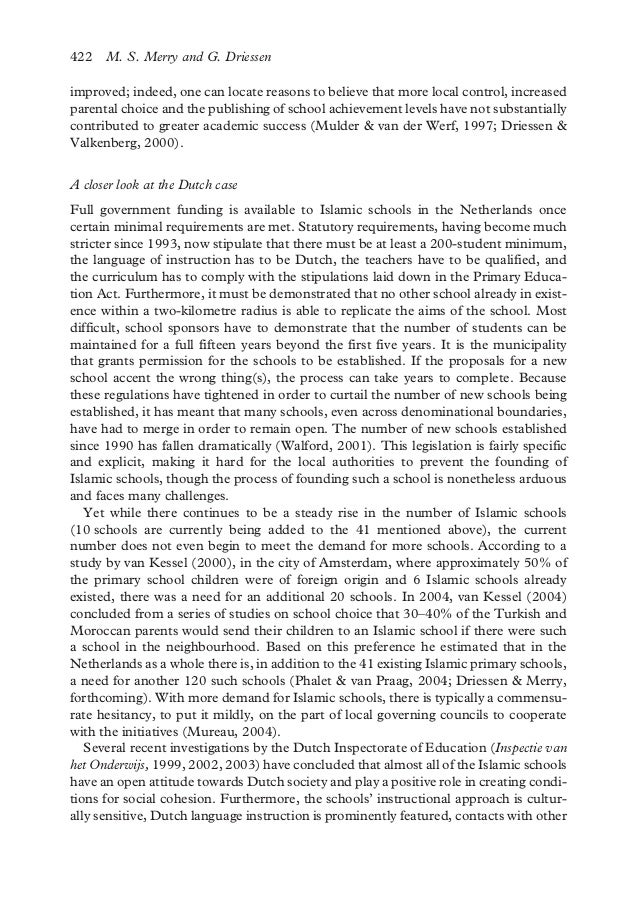 422 M. S. Merry and G. Driessen

improved; indeed, one can locate reasons to believe that more local control, increased parental choice and the publishing of school achievement levels have not substantially contributed to greater academic success (Mulder & van der Werf, 1997; Driessen & Valkenberg, 2000).

A closer look at the Dutch case

Full government funding is available to Islamic schools in the Netherlands once certain minimal requirements are met. Statutory requirements, having become much stricter since 1993, now stipulate that there must be at least a 200-student minimum, the language of instruction has to be Dutch, the teachers have to be qualified, and the curriculum has to comply with the stipulations laid down in the Primary Education Act. Furthermore, it must be demonstrated that no other school already in existence within a two-kilometre radius is able to replicate the aims of the school. Most difficult, school sponsors have to demonstrate that the number of students can be maintained for a full fifteen years beyond the first five years. It is the municipality that grants permission for the schools to be established. If the proposals for a new school accent the wrong thing(s), the process can take years to complete. Because these regulations have tightened in order to curtail the number of new schools being established, it has meant that many schools, even across denominational boundaries, have had to merge in order to remain open. The number of new schools established since 1990 has fallen dramatically (Walford, 2001). This legislation is fairly specific and explicit, making it hard for the local authorities to prevent the founding of Islamic schools, though the process of founding such a school is nonetheless arduous and faces many challenges.

Yet while there continues to be a steady rise in the number of Islamic schools (10 schools are currently being added to the 41 mentioned above), the current number does not even begin to meet the demand for more schools. According to a study by van Kessel (2000), in the city of Amsterdam, where approximately 50% of the primary school children were of foreign origin and 6 Islamic schools already existed, there was a need for an additional 20 schools. In 2004, van Kessel (2004) concluded from a series of studies on school choice that 30–40% of the Turkish and Moroccan parents would send their children to an Islamic school if there were such a school in the neighbourhood. Based on this preference he estimated that in the Netherlands as a whole there is, in addition to the 41 existing Islamic primary schools, a need for another 120 such schools (Phalet & van Praag, 2004; Driessen & Merry, forthcoming). With more demand for Islamic schools, there is typically a commensurate hesitancy, to put it mildly, on the part of local governing councils to cooperate with the initiatives (Mureau, 2004).

Several recent investigations by the Dutch Inspectorate of Education (Inspectie van het Onderwijs, 1999, 2002, 2003) have concluded that almost all of the Islamic schools have an open attitude towards Dutch society and play a positive role in creating conditions for social cohesion. Furthermore, the schools' instructional approach is culturally sensitive, Dutch language instruction is prominently featured, contacts with other